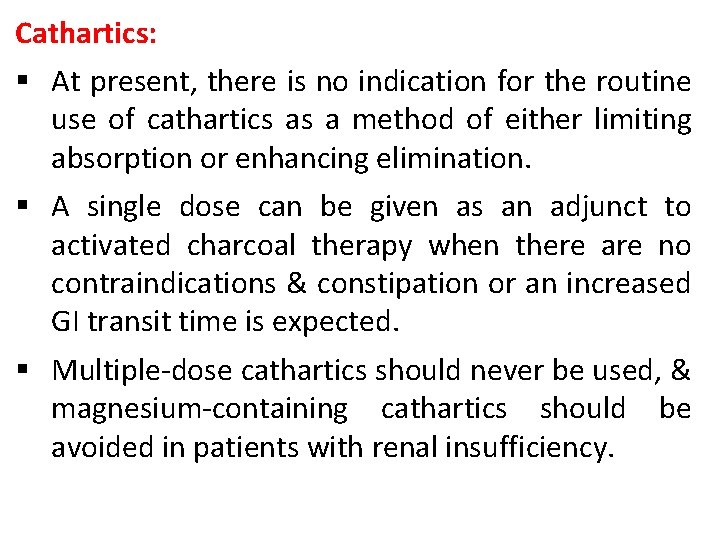 Cathartics:

▪ At present, there is no indication for the routine use of cathartics as a method of either limiting absorption or enhancing elimination.

▪ A single dose can be given as an adjunct to activated charcoal therapy when there are no contraindications & constipation or an increased GI transit time is expected.

▪ Multiple-dose cathartics should never be used, & magnesium-containing cathartics should be avoided in patients with renal insufficiency.